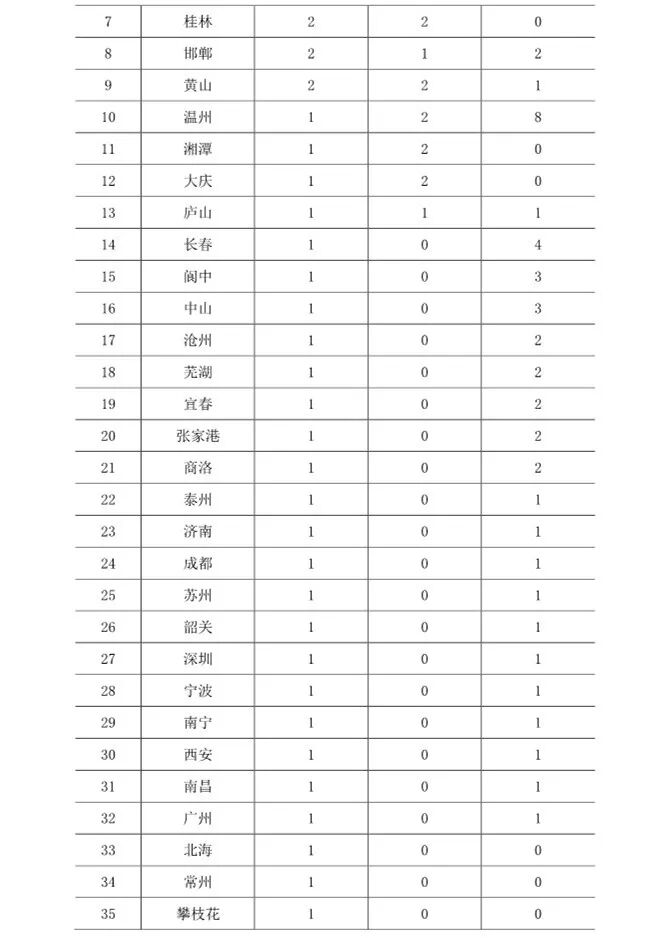 | 7 | 桂林 | 2 | 2 | 0 |
|---|---|---|---|---|
| 8 | 邯郸 | 2 | 1 | 2 |
| 9 | 黄山 | 2 | 2 | 1 |
| 10 | 温州 | 1 | 2 | 8 |
| 11 | 湘潭 | 1 | 2 | 0 |
| 12 | 大庆 | 1 | 2 | 0 |
| 13 | 庐山 | 1 | 1 | 1 |
| 14 | 长春 | 1 | 0 | 4 |
| 15 | 阆中 | 1 | 0 | 3 |
| 16 | 中山 | 1 | 0 | 3 |
| 17 | 沧州 | 1 | 0 | 2 |
| 18 | 芜湖 | 1 | 0 | 2 |
| 19 | 宜春 | 1 | 0 | 2 |
| 20 | 张家港 | 1 | 0 | 2 |
| 21 | 商洛 | 1 | 0 | 2 |
| 22 | 泰州 | 1 | 0 | 1 |
| 23 | 济南 | 1 | 0 | 1 |
| 24 | 成都 | 1 | 0 | 1 |
| 25 | 苏州 | 1 | 0 | 1 |
| 26 | 韶关 | 1 | 0 | 1 |
| 27 | 深圳 | 1 | 0 | 1 |
| 28 | 宁波 | 1 | 0 | 1 |
| 29 | 南宁 | 1 | 0 | 1 |
| 30 | 西安 | 1 | 0 | 1 |
| 31 | 南昌 | 1 | 0 | 1 |
| 32 | 广州 | 1 | 0 | 1 |
| 33 | 北海 | 1 | 0 | 0 |
| 34 | 常州 | 1 | 0 | 0 |
| 35 | 攀枝花 | 1 | 0 | 0 |